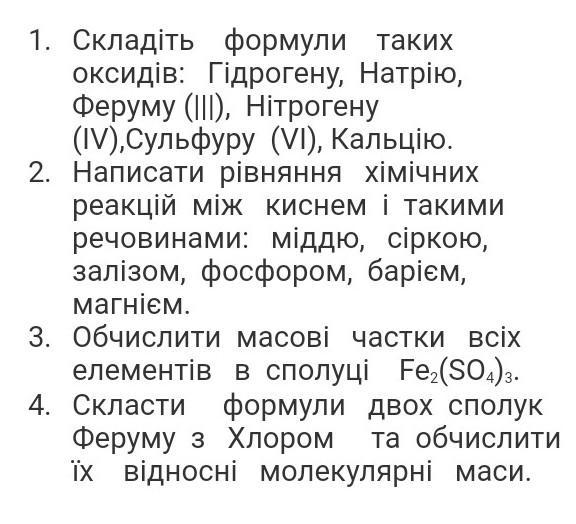 1. Складіть формули таких оксидів: Гідрогену, Натрію, Феруму (|||), Нітрогену (IV),Сульфуру (VI), Кальцію.
2. Написати рівняння хімічних реакцій між киснем і такими речовинами: міддю, сіркою, залізом, фосфором, барієм, магнієм.
3. Обчислити масові частки всіх елементів в сполуці $Fe_2(SO_4)_3$.
4. Скласти формули двох сполук Феруму з Хлором та обчислити їх відносні молекулярні маси.